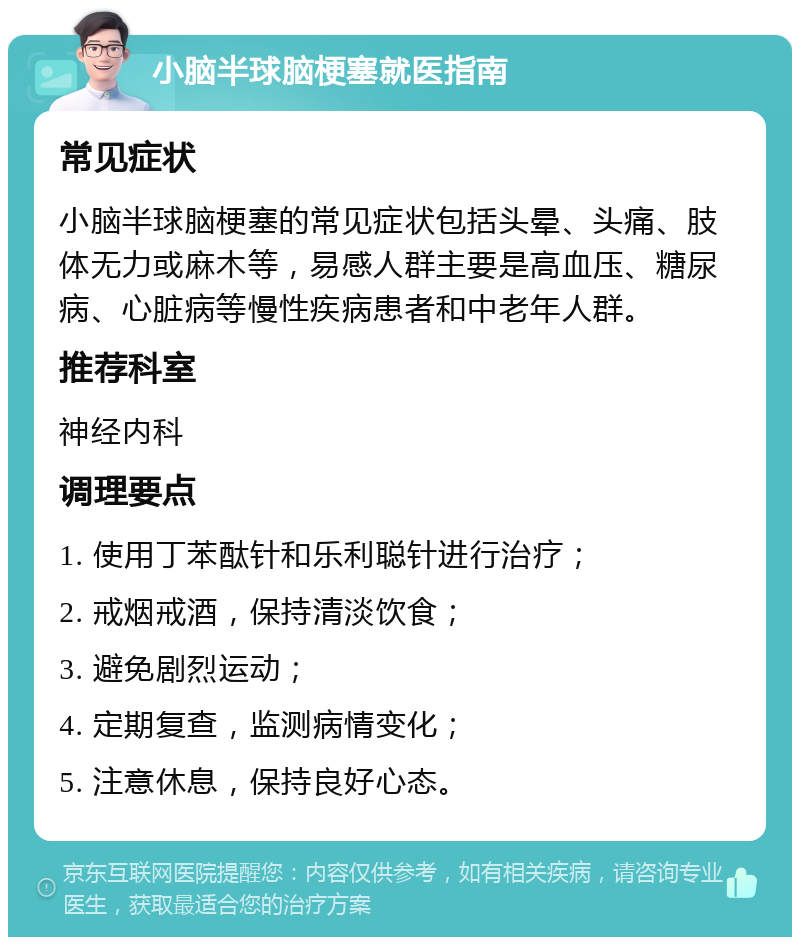 小脑半球脑梗塞就医指南

常见症状

小脑半球脑梗塞的常见症状包括头晕、头痛、肢体无力或麻木等，易感人群主要是高血压、糖尿病、心脏病等慢性疾病患者和中老年人群。

推荐科室

神经内科

调理要点

1. 使用丁苯酞针和乐利聪针进行治疗；

2. 戒烟戒酒，保持清淡饮食；

3. 避免剧烈运动；

4. 定期复查，监测病情变化；

5. 注意休息，保持良好心态。

京东互联网医院提醒您：内容仅供参考，如有相关疾病，请咨询专业医生，获取最适合您的治疗方案